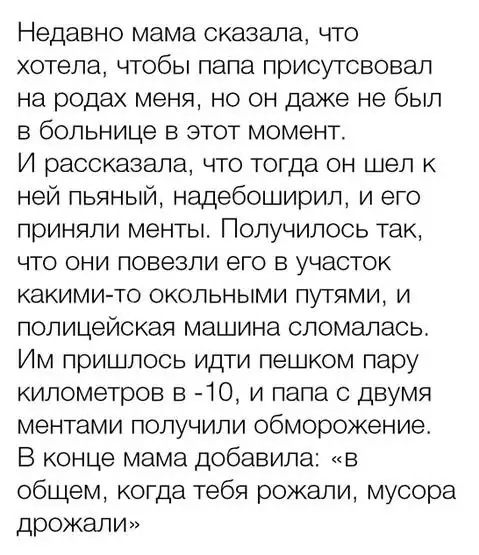 Недавно мама сказала, что хотела, чтобы папа присутсвовал на родах меня, но он даже не был в больнице в этот момент.

И рассказала, что тогда он шел к ней пьяный, надебоширил, и его приняли менты. Получилось так, что они повезли его в участок какими-то окольными путями, и полицейская машина сломалась. Им пришлось идти пешком пару километров в -10, и папа с двумя ментами получили обморожение. В конце мама добавила: «в общем, когда тебя рожали, мусора дрожали»